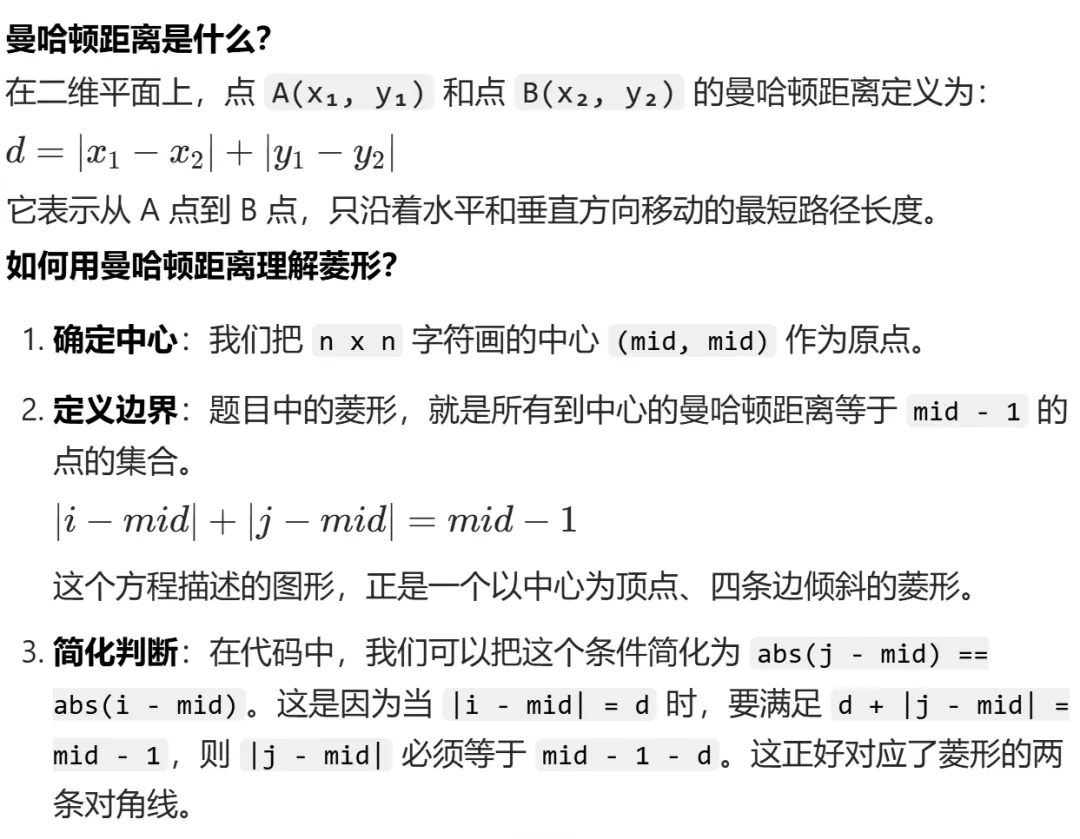 曼哈顿距离是什么?

在二维平面上，点 A(x₁, y₁) 和点 B(x₂, y₂) 的曼哈顿距离定义为：

$d = |x_1 - x_2| + |y_1 - y_2|$

它表示从 A 点到 B 点，只沿着水平和垂直方向移动的最短路径长度。

如何用曼哈顿距离理解菱形?

1. 确定中心：我们把 n x n 字符画的中心 (mid, mid) 作为原点。

2. 定义边界：题目中的菱形，就是所有到中心的曼哈顿距离等于 mid - 1 的点的集合。

$|i - mid| + |j - mid| = mid - 1$

这个方程描述的图形，正是一个以中心为顶点、四条边倾斜的菱形。

3. 简化判断：在代码中，我们可以把这个条件简化为 abs(j - mid) == abs(i - mid)。这是因为当 |i - mid| = d 时，要满足 d + |j - mid| = mid - 1，则 |j - mid| 必须等于 mid - 1 - d。这正好对应了菱形的两条对角线。